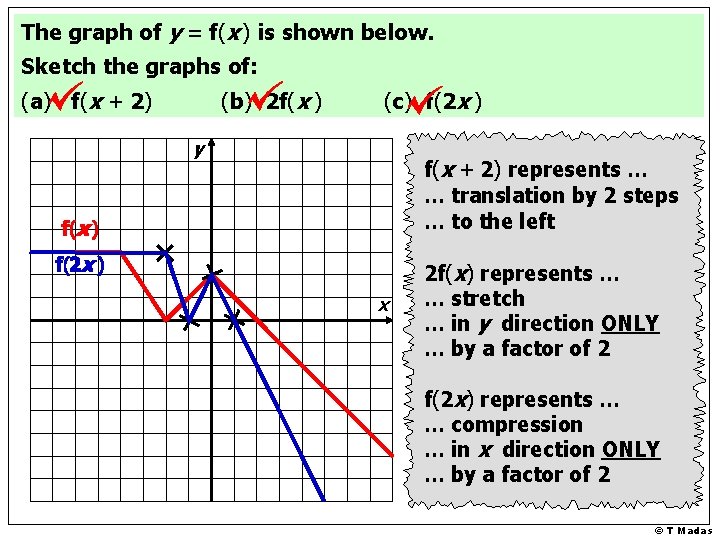 The graph of $y = f(x)$ is shown below.

Sketch the graphs of:

(a) $f(x + 2)$ (b) $2f(x)$ (c) $f(2x)$

$y$

$x$

$f(x)$

$f(2x)$

$f(x + 2)$ represents …
… translation by 2 steps
… to the left

$2f(x)$ represents …
… stretch
… in $y$ direction ONLY
… by a factor of 2

$f(2x)$ represents …
… compression
… in $x$ direction ONLY
… by a factor of 2

© T Madas